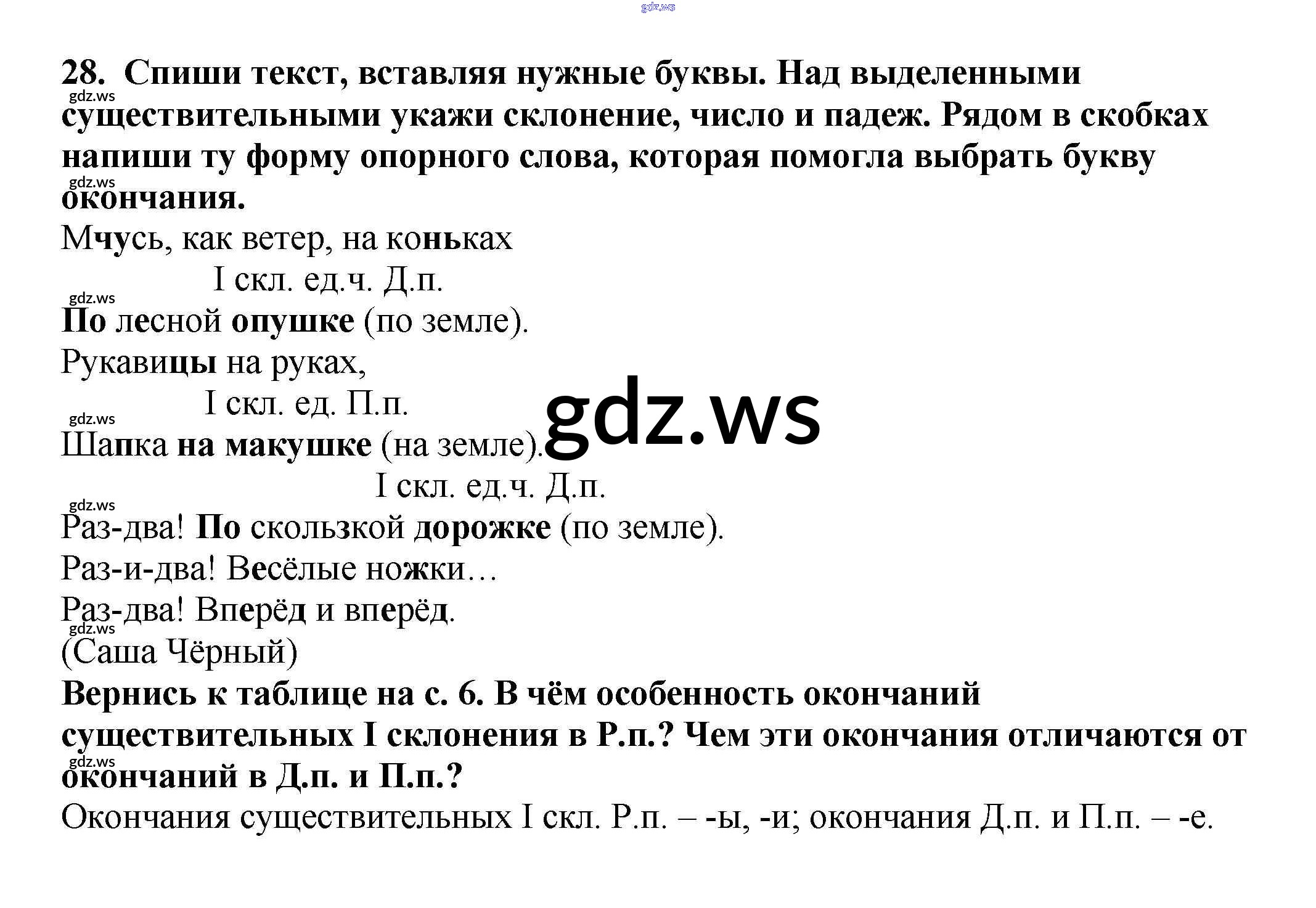 gdz.ws

28. Спиши текст, вставляя нужные буквы. Над выделенными существительными укажи склонение, число и падеж. Рядом в скобках напиши ту форму опорного слова, которая помогла выбрать букву окончания.

gdz.ws

gdz.ws

Мчусь, как ветер, на коньках

I скл. ед.ч. Д.п.

gdz.ws

По лесной опушке (по земле).

Рукавицы на руках,

I скл. ед. П.п.

gdz.ws

Шапка на макушке (на земле).

gdz.ws

I скл. ед.ч. Д.п.

gdz.ws

Раз-два! По скользкой дорожке (по земле).

Раз-и-два! Весёлые ножки…

Раз-два! Вперёд и вперёд.

gdz.ws

(Саша Чёрный)

Вернись к таблице на с. 6. В чём особенность окончаний существительных I склонения в Р.п.? Чем эти окончания отличаются от окончаний в Д.п. и П.п.?

gdz.ws

Окончания существительных I скл. Р.п. – -ы, -и; окончания Д.п. и П.п. – -е.